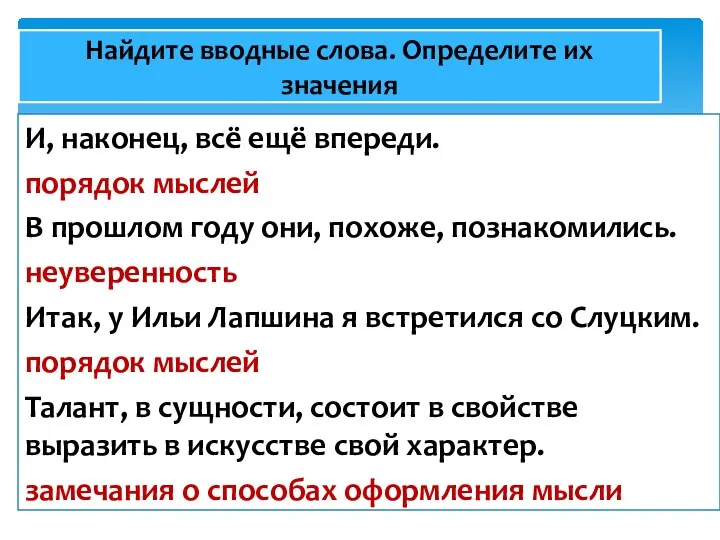 Найдите вводные слова. Определите их значения

И, наконец, всё ещё впереди.

порядок мыслей

В прошлом году они, похоже, познакомились.

неуверенность

Итак, у Ильи Лапшина я встретился со Слуцким.

порядок мыслей

Талант, в сущности, состоит в свойстве выразить в искусстве свой характер.

замечания о способах оформления мысли